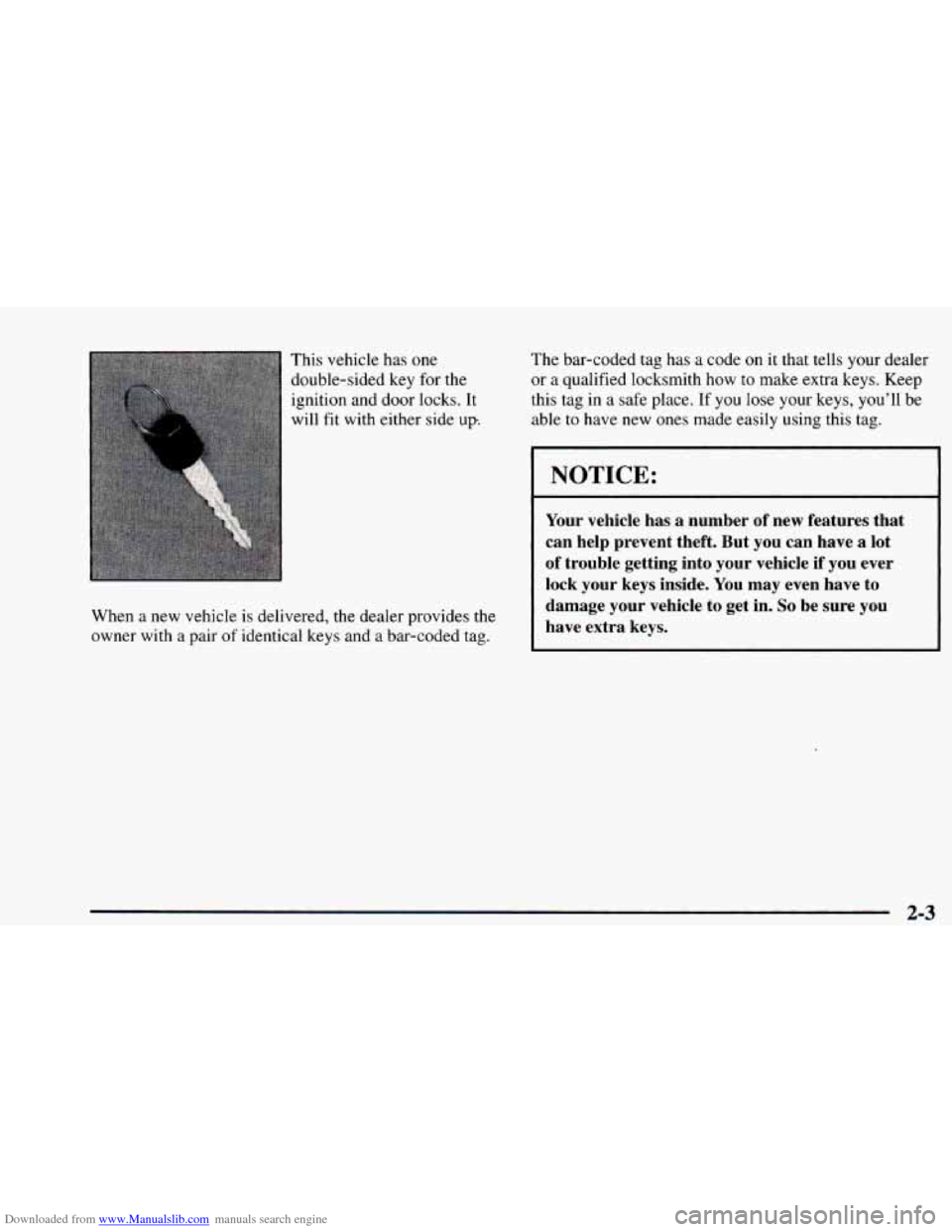 This vehicle has one double-sided key for the ignition and door locks. It will fit with either side up.

When a new vehicle is delivered, the dealer provides the owner with a pair of identical keys and a bar-coded tag.

The bar-coded tag has a code on it that tells your dealer or a qualified locksmith how to make extra keys. Keep this tag in a safe place. If you lose your keys, you'll be able to have new ones made easily using this tag.

NOTICE:

Your vehicle has a number of new features that can help prevent theft. But you can have a lot of trouble getting into your vehicle if you ever lock your keys inside. You may even have to damage your vehicle to get in. So be sure you have extra keys.

2-3

Downloaded from www.Manualslib.com manuals search engine

carmanualsonline.info